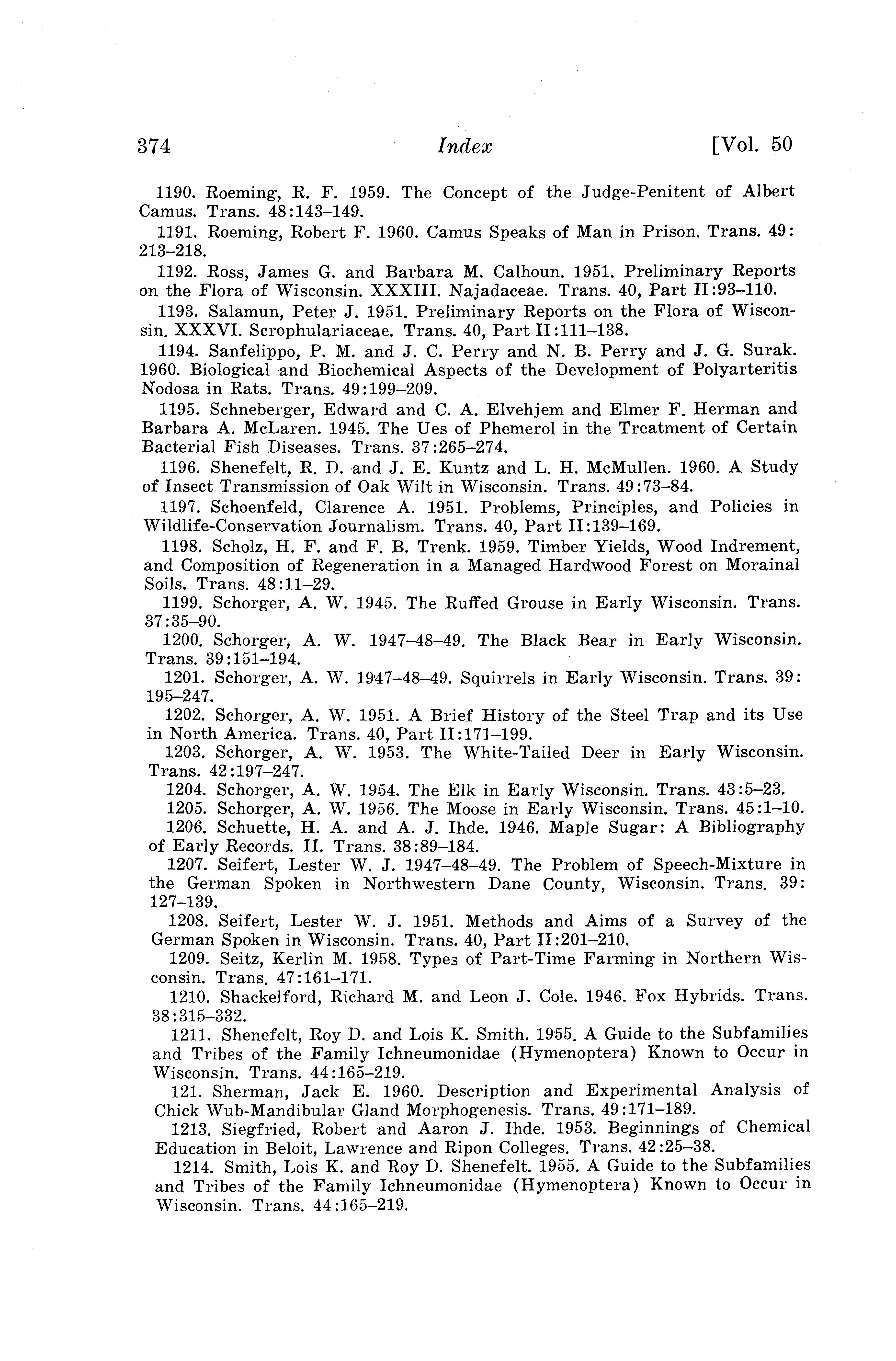 374 Index [Vol. 50

1190. Roeming, R. F. 1959. The Concept of the Judge-Penitent of Albert Camus. Trans. 48:143–149.

1191. Roeming, Robert F. 1960. Camus Speaks of Man in Prison. Trans. 49: 213–218.

1192. Ross, James G. and Barbara M. Calhoun. 1951. Preliminary Reports on the Flora of Wisconsin. XXXIII. Najadaceae. Trans. 40, Part II:93–110.

1193. Salamun, Peter J. 1951. Preliminary Reports on the Flora of Wisconsin. XXXVI. Scrophulariaceae. Trans. 40, Part II:111–138.

1194. Sanfelippo, P. M. and J. C. Perry and N. B. Perry and J. G. Surak. 1960. Biological and Biochemical Aspects of the Development of Polyarteritis Nodosa in Rats. Trans. 49:199–209.

1195. Schneberger, Edward and C. A. Elvehjem and Elmer F. Herman and Barbara A. McLaren. 1945. The Ues of Phemerol in the Treatment of Certain Bacterial Fish Diseases. Trans. 37:265–274.

1196. Shenefelt, R. D. and J. E. Kuntz and L. H. McMullen. 1960. A Study of Insect Transmission of Oak Wilt in Wisconsin. Trans. 49:73–84.

1197. Schoenfeld, Clarence A. 1951. Problems, Principles, and Policies in Wildlife-Conservation Journalism. Trans. 40, Part II:139–169.

1198. Scholz, H. F. and F. B. Trenk. 1959. Timber Yields, Wood Indrement, and Composition of Regeneration in a Managed Hardwood Forest on Morainal Soils. Trans. 48:11–29.

1199. Schorger, A. W. 1945. The Ruffed Grouse in Early Wisconsin. Trans. 37:35–90.

1200. Schorger, A. W. 1947–48–49. The Black Bear in Early Wisconsin. Trans. 39:151–194.

1201. Schorger, A. W. 1947–48–49. Squirrels in Early Wisconsin. Trans. 39: 195–247.

1202. Schorger, A. W. 1951. A Brief History of the Steel Trap and its Use in North America. Trans. 40, Part II:171–199.

1203. Schorger, A. W. 1953. The White-Tailed Deer in Early Wisconsin. Trans. 42:197–247.

1204. Schorger, A. W. 1954. The Elk in Early Wisconsin. Trans. 43:5–23.

1205. Schorger, A. W. 1956. The Moose in Early Wisconsin. Trans. 45:1–10.

1206. Schuette, H. A. and A. J. Ihde. 1946. Maple Sugar: A Bibliography of Early Records. II. Trans. 38:89–184.

1207. Seifert, Lester W. J. 1947–48–49. The Problem of Speech-Mixture in the German Spoken in Northwestern Dane County, Wisconsin. Trans. 39: 127–139.

1208. Seifert, Lester W. J. 1951. Methods and Aims of a Survey of the German Spoken in Wisconsin. Trans. 40, Part II:201–210.

1209. Seitz, Kerlin M. 1958. Types of Part-Time Farming in Northern Wisconsin. Trans. 47:161–171.

1210. Shackelford, Richard M. and Leon J. Cole. 1946. Fox Hybrids. Trans. 38:315–332.

1211. Shenefelt, Roy D. and Lois K. Smith. 1955. A Guide to the Subfamilies and Tribes of the Family Ichneumonidae (Hymenoptera) Known to Occur in Wisconsin. Trans. 44:165–219.

121. Sherman, Jack E. 1960. Description and Experimental Analysis of Chick Wub-Mandibular Gland Morphogenesis. Trans. 49:171–189.

1213. Siegfried, Robert and Aaron J. Ihde. 1953. Beginnings of Chemical Education in Beloit, Lawrence and Ripon Colleges. Trans. 42:25–38.

1214. Smith, Lois K. and Roy D. Shenefelt. 1955. A Guide to the Subfamilies and Tribes of the Family Ichneumonidae (Hymenoptera) Known to Occur in Wisconsin. Trans. 44:165–219.